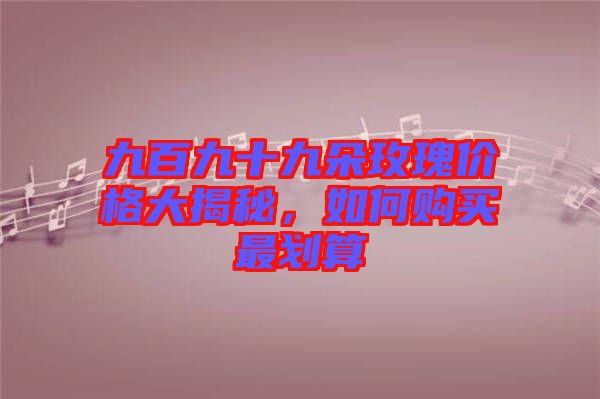 九百九十九朵玫瑰价格大揭秘，如何购买最划算